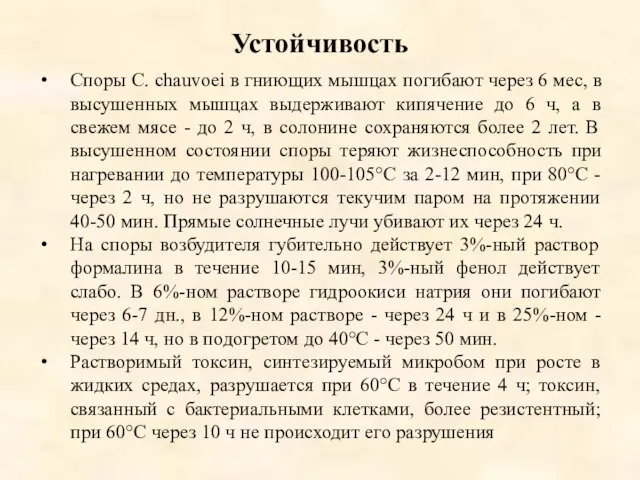 Устойчивость

• Споры C. chauvoei в гниющих мышцах погибают через 6 мес, в высушенных мышцах выдерживают кипячение до 6 ч, а в свежем мясе - до 2 ч, в солонине сохраняются более 2 лет. В высушенном состоянии споры теряют жизнеспособность при нагревании до температуры 100-105°C за 2-12 мин, при 80°C - через 2 ч, но не разрушаются текучим паром на протяжении 40-50 мин. Прямые солнечные лучи убивают их через 24 ч.

• На споры возбудителя губительно действует 3%-ный раствор формалина в течение 10-15 мин, 3%-ный фенол действует слабо. В 6%-ном растворе гидроокиси натрия они погибают через 6-7 дн., в 12%-ном растворе - через 24 ч и в 25%-ном - через 14 ч, но в подогретом до 40°C - через 50 мин.

• Растворимый токсин, синтезируемый микробом при росте в жидких средах, разрушается при 60°C в течение 4 ч; токсин, связанный с бактериальными клетками, более резистентный; при 60°C через 10 ч не происходит его разрушения